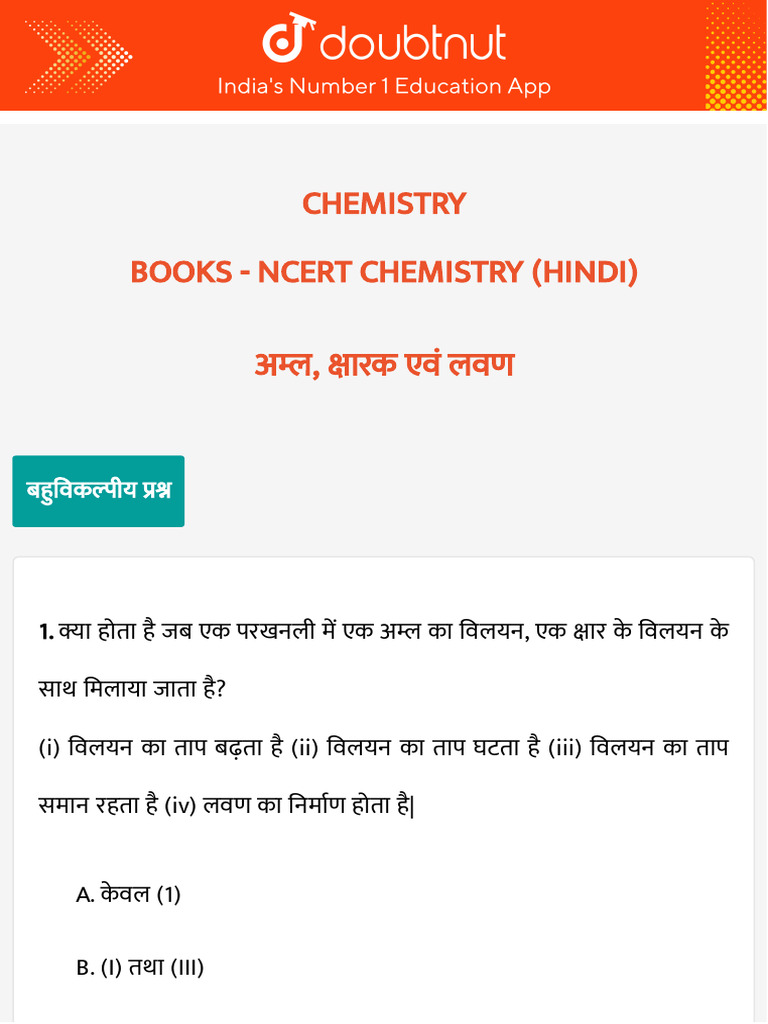 doubtnut
India's Number 1 Education App

CHEMISTRY

BOOKS - NCERT CHEMISTRY (HINDI)

अम्ल, क्षारक एवं लवण

बहुविकल्पीय प्रश्न

1. क्या होता है जब एक परखनली में एक अम्ल का विलयन, एक क्षार के विलयन के साथ मिलाया जाता है?
(i) विलयन का ताप बढ़ता है (ii) विलयन का ताप घटता है (iii) विलयन का ताप समान रहता है (iv) लवण का निर्माण होता है|

A. केवल (1)

B. (I) तथा (III)